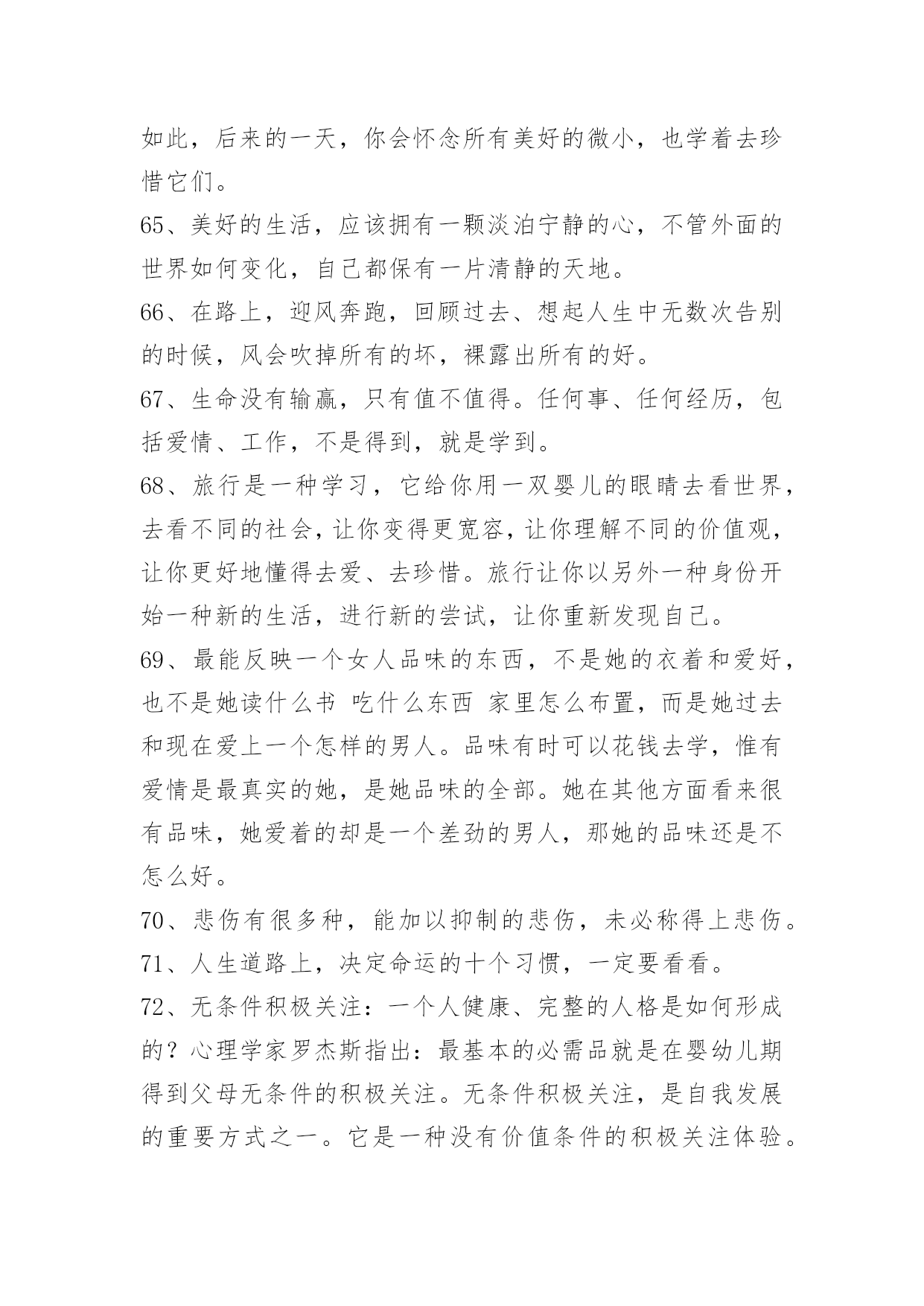 如此，后来的一天，你会怀念所有美好的微小，也学着去珍惜它们。

65、美好的生活，应该拥有一颗淡泊宁静的心，不管外面的世界如何变化，自己都保有一片清静的天地。

66、在路上，迎风奔跑，回顾过去、想起人生中无数次告别的时候，风会吹掉所有的坏，裸露出所有的好。

67、生命没有输赢，只有值不值得。任何事、任何经历，包括爱情、工作，不是得到，就是学到。

68、旅行是一种学习，它给你用一双婴儿的眼睛去看世界，去看不同的社会，让你变得更宽容，让你理解不同的价值观，让你更好地懂得去爱、去珍惜。旅行让你以另外一种身份开始一种新的生活，进行新的尝试，让你重新发现自己。

69、最能反映一个女人品味的东西，不是她的衣着和爱好，也不是她读什么书 吃什么东西 家里怎么布置，而是她过去和现在爱上一个怎样的男人。品味有时可以花钱去学，惟有爱情是最真实的她，是她品味的全部。她在其他方面看来很有品味，她爱着的却是一个差劲的男人，那她的品味还是不怎么好。

70、悲伤有很多种，能加以抑制的悲伤，未必称得上悲伤。

71、人生道路上，决定命运的十个习惯，一定要看看。

72、无条件积极关注：一个人健康、完整的人格是如何形成的？心理学家罗杰斯指出：最基本的必需品就是在婴幼儿期得到父母无条件的积极关注。无条件积极关注，是自我发展的重要方式之一。它是一种没有价值条件的积极关注体验。